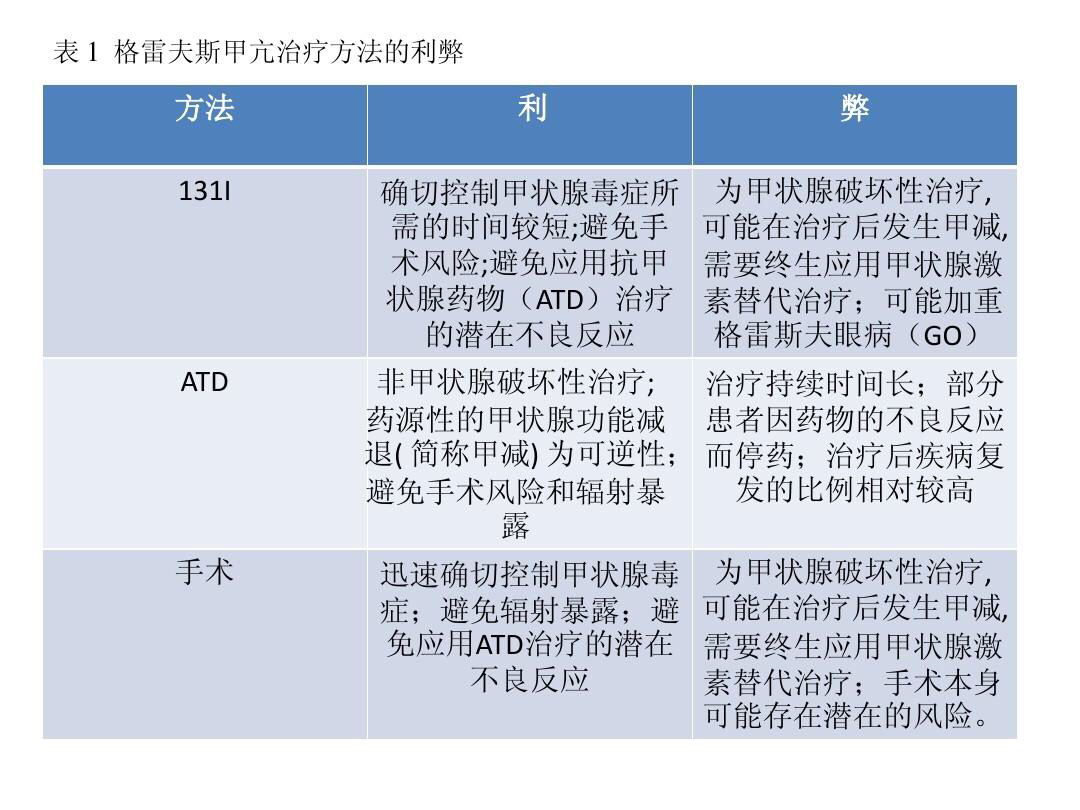 表 1 格雷夫斯甲亢治疗方法的利弊

| 方法 | 利 | 弊 |
|---|---|---|
| 131I | 确切控制甲状腺毒症所需的时间较短;避免手术风险;避免应用抗甲状腺药物（ATD）治疗的潜在不良反应 | 为甲状腺破坏性治疗,可能在治疗后发生甲减,需要终生应用甲状腺激素替代治疗；可能加重格雷斯夫眼病（GO） |
| ATD | 非甲状腺破坏性治疗;药源性的甲状腺功能减退( 简称甲减) 为可逆性；避免手术风险和辐射暴露 | 治疗持续时间长；部分患者因药物的不良反应而停药；治疗后疾病复发的比例相对较高 |
| 手术 | 迅速确切控制甲状腺毒症；避免辐射暴露；避免应用ATD治疗的潜在不良反应 | 为甲状腺破坏性治疗,可能在治疗后发生甲减,需要终生应用甲状腺激素替代治疗；手术本身可能存在潜在的风险。 |